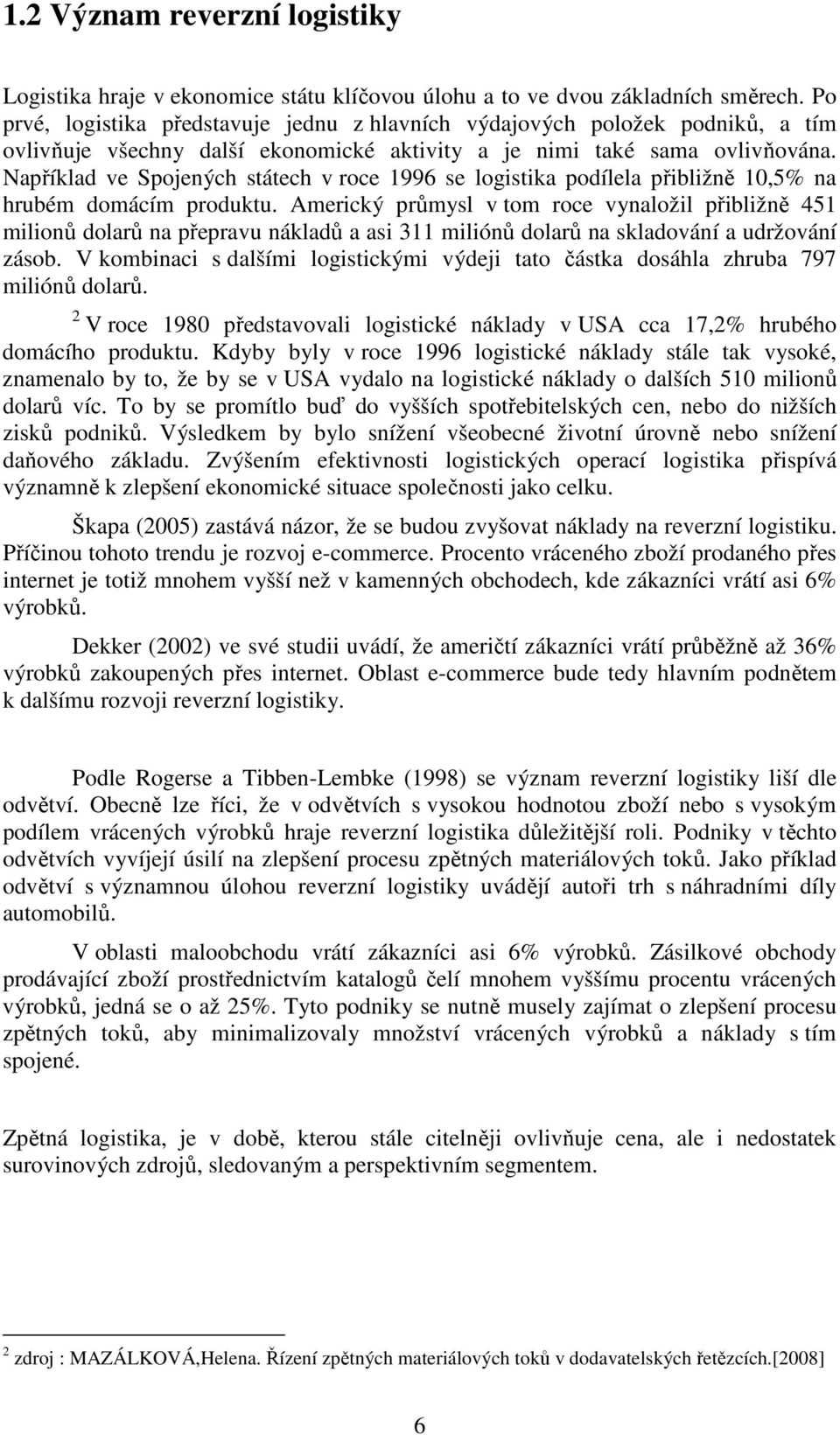 1.2 Význam reverzní logistiky

Logistika hraje v ekonomice státu klíčovou úlohu a to ve dvou základních směrech. Po prvé, logistika představuje jednu z hlavních výdajových položek podniků, a tím ovlivňuje všechny další ekonomické aktivity a je nimi také sama ovlivňována. Například ve Spojených státech v roce 1996 se logistika podílela přibližně 10,5% na hrubém domácím produktu. Americký průmysl v tom roce vynaložil přibližně 451 milionů dolarů na přepravu nákladů a asi 311 miliónů dolarů na skladování a udržování zásob. V kombinaci s dalšími logistickými výdeji tato částka dosáhla zhruba 797 miliónů dolarů.

$^2$ V roce 1980 představovali logistické náklady v USA cca 17,2% hrubého domácího produktu. Kdyby byly v roce 1996 logistické náklady stále tak vysoké, znamenalo by to, že by se v USA vydalo na logistické náklady o dalších 510 milionů dolarů víc. To by se promítlo buď do vyšších spotřebitelských cen, nebo do nižších zisků podniků. Výsledkem by bylo snížení všeobecné životní úrovně nebo snížení daňového základu. Zvýšením efektivnosti logistických operací logistika přispívá významně k zlepšení ekonomické situace společnosti jako celku.

Škapa (2005) zastává názor, že se budou zvyšovat náklady na reverzní logistiku. Příčinou tohoto trendu je rozvoj e-commerce. Procento vráceného zboží prodaného přes internet je totiž mnohem vyšší než v kamenných obchodech, kde zákazníci vrátí asi 6% výrobků.

Dekker (2002) ve své studii uvádí, že američtí zákazníci vrátí průběžně až 36% výrobků zakoupených přes internet. Oblast e-commerce bude tedy hlavním podnětem k dalšímu rozvoji reverzní logistiky.

Podle Rogerse a Tibben-Lembke (1998) se význam reverzní logistiky liší dle odvětví. Obecně lze říci, že v odvětvích s vysokou hodnotou zboží nebo s vysokým podílem vrácených výrobků hraje reverzní logistika důležitější roli. Podniky v těchto odvětvích vyvíjejí úsilí na zlepšení procesu zpětných materiálových toků. Jako příklad odvětví s významnou úlohou reverzní logistiky uvádějí autoři trh s náhradními díly automobilů.

V oblasti maloobchodu vrátí zákazníci asi 6% výrobků. Zásilkové obchody prodávající zboží prostřednictvím katalogů čelí mnohem vyššímu procentu vrácených výrobků, jedná se o až 25%. Tyto podniky se nutně musely zajímat o zlepšení procesu zpětných toků, aby minimalizovaly množství vrácených výrobků a náklady s tím spojené.

Zpětná logistika, je v době, kterou stále citelněji ovlivňuje cena, ale i nedostatek surovinových zdrojů, sledovaným a perspektivním segmentem.

$^2$ zdroj : MAZÁLKOVÁ,Helena. Řízení zpětných materiálových toků v dodavatelských řetězcích.[2008]

6